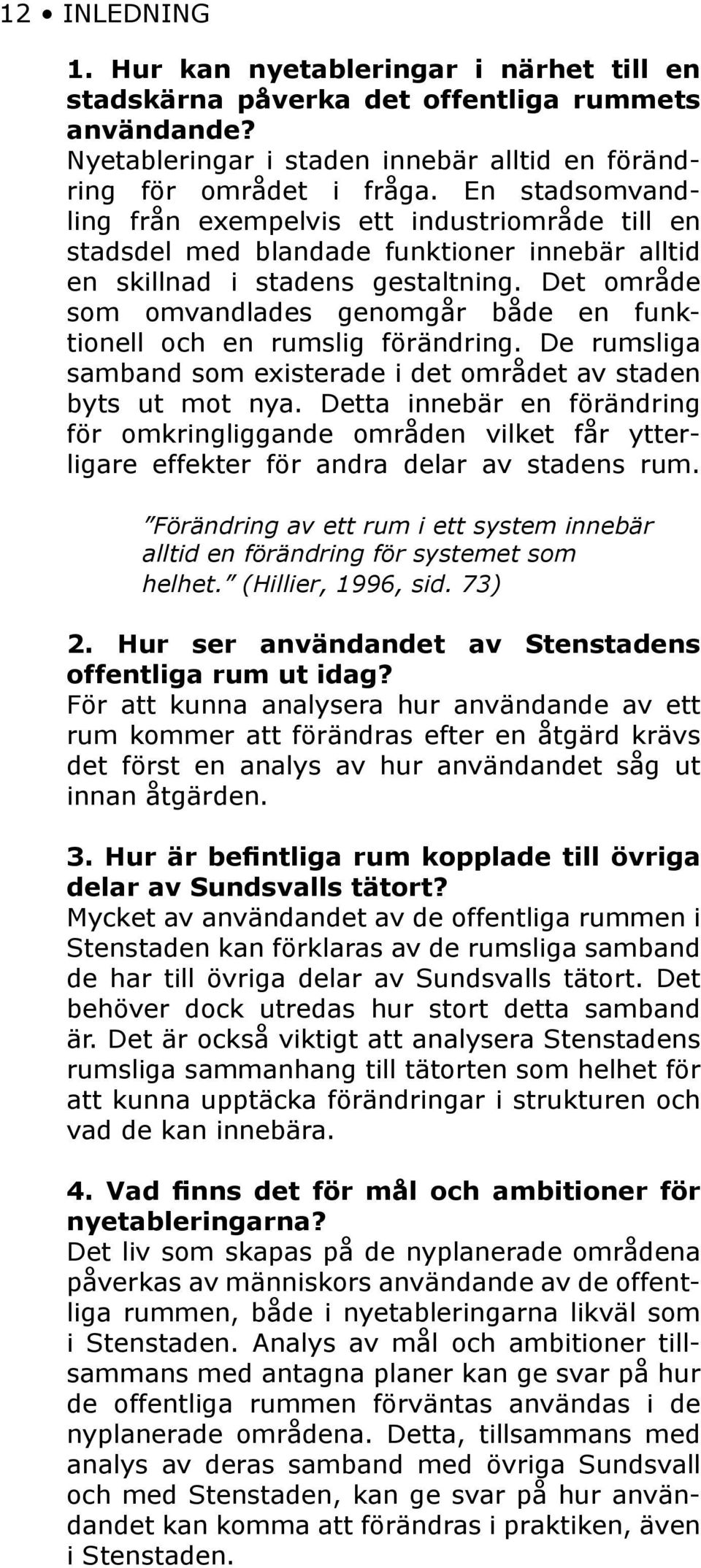 12 • INLEDNING

1. Hur kan nyetableringar i närhet till en stadskärna påverka det offentliga rummets användande?
Nyetableringar i staden innebär alltid en förändring för området i fråga. En stadsomvandling från exempelvis ett industriområde till en stadsdel med blandade funktioner innebär alltid en skillnad i stadens gestaltning. Det område som omvandlades genomgår både en funktionell och en rumslig förändring. De rumsliga samband som existerade i det området av staden byts ut mot nya. Detta innebär en förändring för omkringliggande områden vilket får ytterligare effekter för andra delar av stadens rum.

”Förändring av ett rum i ett system innebär alltid en förändring för systemet som helhet.” (Hillier, 1996, sid. 73)

2. Hur ser användandet av Stenstadens offentliga rum ut idag?
För att kunna analysera hur användande av ett rum kommer att förändras efter en åtgärd krävs det först en analys av hur användandet såg ut innan åtgärden.

3. Hur är befintliga rum kopplade till övriga delar av Sundsvalls tätort?
Mycket av användandet av de offentliga rummen i Stenstaden kan förklaras av de rumsliga samband de har till övriga delar av Sundsvalls tätort. Det behöver dock utredas hur stort detta samband är. Det är också viktigt att analysera Stenstadens rumsliga sammanhang till tätorten som helhet för att kunna upptäcka förändringar i strukturen och vad de kan innebära.

4. Vad finns det för mål och ambitioner för nyetableringarna?
Det liv som skapas på de nyplanerade områdena påverkas av människors användande av de offentliga rummen, både i nyetableringarna likväl som i Stenstaden. Analys av mål och ambitioner tillsammans med antagna planer kan ge svar på hur de offentliga rummen förväntas användas i de nyplanerade områdena. Detta, tillsammans med analys av deras samband med övriga Sundsvall och med Stenstaden, kan ge svar på hur användandet kan komma att förändras i praktiken, även i Stenstaden.